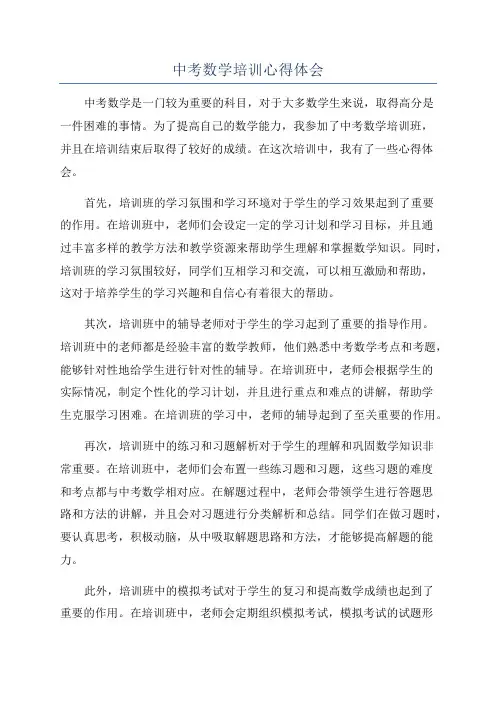 中考数学培训心得体会

中考数学是一门较为重要的科目，对于大多数学生来说，取得高分是一件困难的事情。为了提高自己的数学能力，我参加了中考数学培训班，并且在培训结束后取得了较好的成绩。在这次培训中，我有了一些心得体会。

首先，培训班的学习氛围和学习环境对于学生的学习效果起到了重要的作用。在培训班中，老师们会设定一定的学习计划和学习目标，并且通过丰富多样的教学方法和教学资源来帮助学生理解和掌握数学知识。同时，培训班的学习氛围较好，同学们互相学习和交流，可以相互激励和帮助，这对于培养学生的学习兴趣和自信心有着很大的帮助。

其次，培训班中的辅导老师对于学生的学习起到了重要的指导作用。培训班中的老师都是经验丰富的数学教师，他们熟悉中考数学考点和考题，能够针对性地给学生进行针对性的辅导。在培训班中，老师会根据学生的实际情况，制定个性化的学习计划，并且进行重点和难点的讲解，帮助学生克服学习困难。在培训班的学习中，老师的辅导起到了至关重要的作用。

再次，培训班中的练习和习题解析对于学生的理解和巩固数学知识非常重要。在培训班中，老师们会布置一些练习题和习题，这些习题的难度和考点都与中考数学相对应。在解题过程中，老师会带领学生进行答题思路和方法的讲解，并且会对习题进行分类解析和总结。同学们在做习题时，要认真思考，积极动脑，从中吸取解题思路和方法，才能够提高解题的能力。

此外，培训班中的模拟考试对于学生的复习和提高数学成绩也起到了重要的作用。在培训班中，老师会定期组织模拟考试，模拟考试的试题形